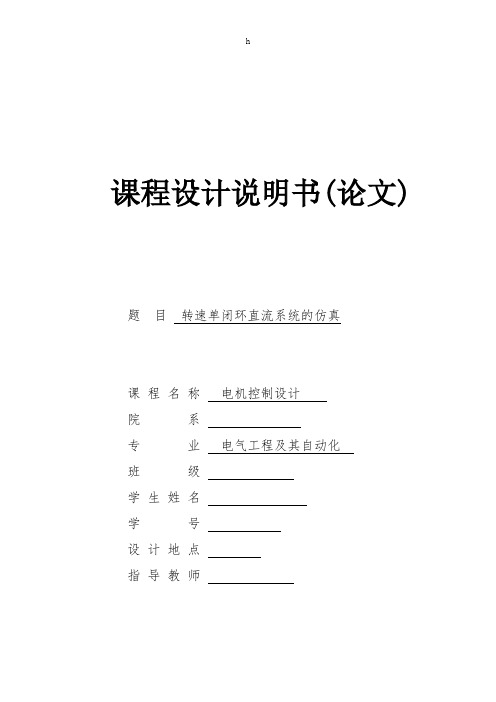 h

课程设计说明书(论文)

题　目　转速单闭环直流系统的仿真

课 程 名 称　电机控制设计
院　　　系
专　　　业　电气工程及其自动化
班　　　级
学 生 姓 名
学　　　号
设 计 地 点
指 导 教 师